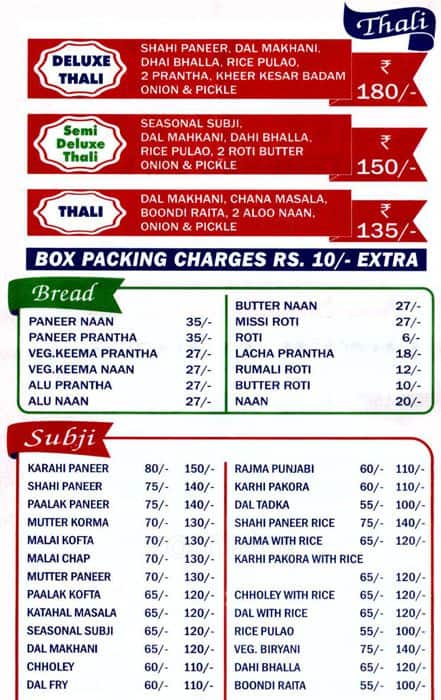 Thali

DELUXE THALI
SHAHI PANEER, DAL MAKHANI, DHAI BHALLA, RICE PULAO, 2 PRANTHA, KHEER KESAR BADAM ONION & PICKLE
₹ 180/-

Semi Deluxe Thali
SEASONAL SUBJI, DAL MAHKANI, DAHI BHALLA, RICE PULAO, 2 ROTI BUTTER ONION & PICKLE
₹ 150/-

THALI
DAL MAKHANI, CHANA MASALA, BOONDI RAITA, 2 ALOO NAAN, ONION & PICKLE
₹ 135/-

BOX PACKING CHARGES RS. 10/- EXTRA

Bread

| | |
|---|---|
| PANEER NAAN | 35/- |
| PANEER PRANTHA | 35/- |
| VEG.KEEMA PRANTHA | 27/- |
| VEG.KEEMA NAAN | 27/- |
| ALU PRANTHA | 27/- |
| ALU NAAN | 27/- |

| | |
|---|---|
| BUTTER NAAN | 27/- |
| MISSI ROTI | 27/- |
| ROTI | 6/- |
| LACHA PRANTHA | 18/- |
| RUMALI ROTI | 12/- |
| BUTTER ROTI | 10/- |
| NAAN | 20/- |

Subji

| | | |
|---|---|---|
| KARAHI PANEER | 80/- | 150/- |
| SHAHI PANEER | 75/- | 140/- |
| PAALAK PANEER | 75/- | 140/- |
| MUTTER KORMA | 70/- | 130/- |
| MALAI KOFTA | 70/- | 130/- |
| MALAI CHAP | 70/- | 130/- |
| MUTTER PANEER | 70/- | 130/- |
| PAALAK KOFTA | 65/- | 120/- |
| KATAHAL MASALA | 65/- | 120/- |
| SEASONAL SUBJI | 65/- | 120/- |
| DAL MAKHANI | 65/- | 120/- |
| CHHOLEY | 60/- | 110/- |
| DAL FRY | 60/- | 110/- |

| | | |
|---|---|---|
| RAJMA PUNJABI | 60/- | 110/- |
| KARHI PAKORA | 60/- | 110/- |
| DAL TADKA | 55/- | 100/- |
| SHAHI PANEER RICE | 75/- | 140/- |
| RAJMA WITH RICE | 65/- | 120/- |
| KARHI PAKORA WITH RICE | 65/- | 120/- |
| CHHOLEY WITH RICE | 65/- | 120/- |
| DAL WITH RICE | 65/- | 120/- |
| RICE PULAO | 55/- | 100/- |
| VEG. BIRYANI | 75/- | 140/- |
| DAHI BHALLA | 65/- | 120/- |
| BOONDI RAITA | 55/- | 100/- |